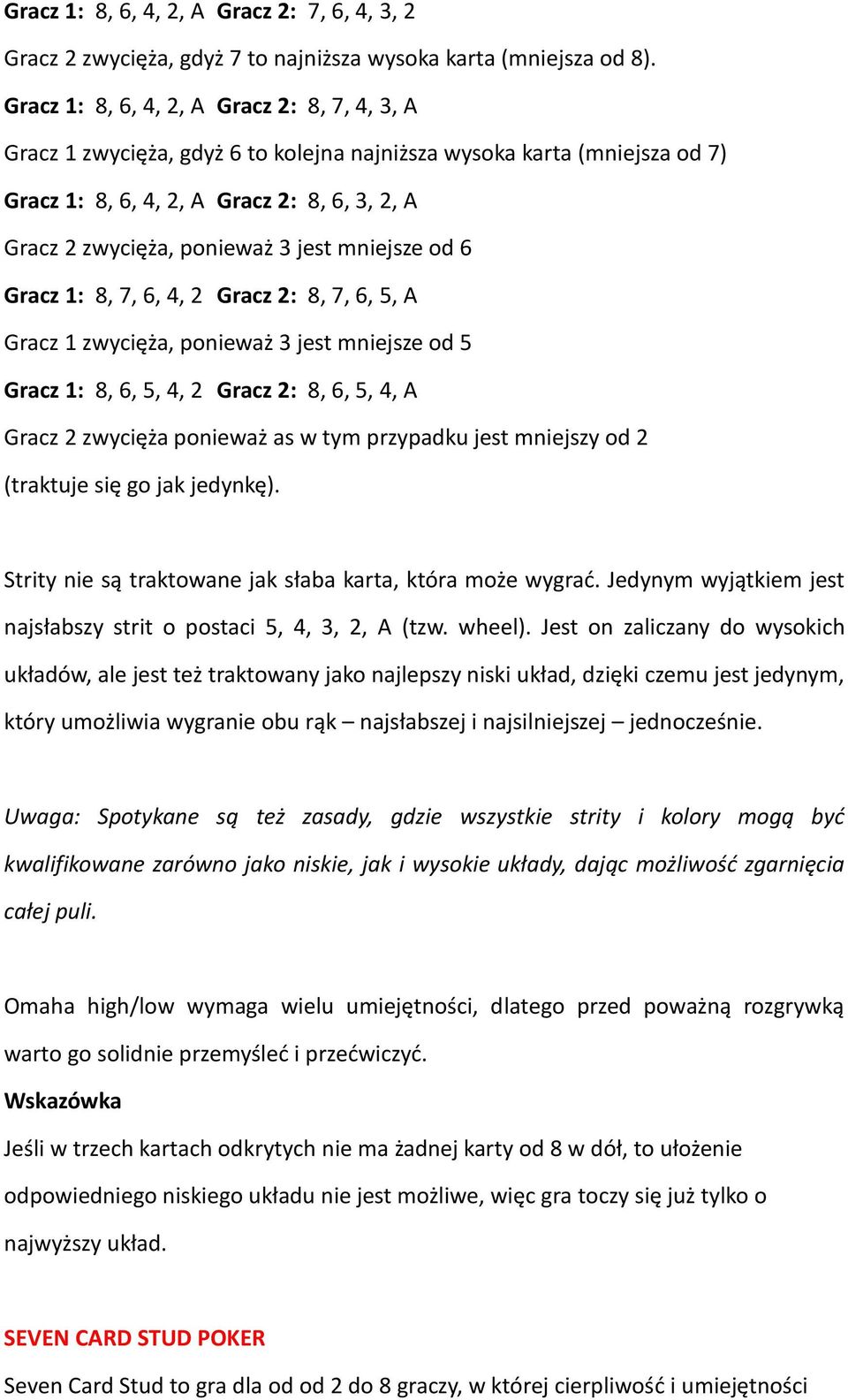 Gracz 1: 8, 6, 4, 2, A Gracz 2: 7, 6, 4, 3, 2

Gracz 2 zwycięża, gdyż 7 to najniższa wysoka karta (mniejsza od 8).

Gracz 1: 8, 6, 4, 2, A Gracz 2: 8, 7, 4, 3, A

Gracz 1 zwycięża, gdyż 6 to kolejna najniższa wysoka karta (mniejsza od 7)

Gracz 1: 8, 6, 4, 2, A Gracz 2: 8, 6, 3, 2, A

Gracz 2 zwycięża, ponieważ 3 jest mniejsze od 6

Gracz 1: 8, 7, 6, 4, 2 Gracz 2: 8, 7, 6, 5, A

Gracz 1 zwycięża, ponieważ 3 jest mniejsze od 5

Gracz 1: 8, 6, 5, 4, 2 Gracz 2: 8, 6, 5, 4, A

Gracz 2 zwycięża ponieważ as w tym przypadku jest mniejszy od 2 (traktuje się go jak jedynkę).

Strity nie są traktowane jak słaba karta, która może wygrać. Jedynym wyjątkiem jest najsłabszy strit o postaci 5, 4, 3, 2, A (tzw. wheel). Jest on zaliczany do wysokich układów, ale jest też traktowany jako najlepszy niski układ, dzięki czemu jest jedynym, który umożliwia wygranie obu rąk – najsłabszej i najsilniejszej – jednocześnie.

Uwaga: Spotykane są też zasady, gdzie wszystkie strity i kolory mogą być kwalifikowane zarówno jako niskie, jak i wysokie układy, dając możliwość zgarnięcia całej puli.

Omaha high/low wymaga wielu umiejętności, dlatego przed poważną rozgrywką warto go solidnie przemyśleć i przećwiczyć.

Wskazówka

Jeśli w trzech kartach odkrytych nie ma żadnej karty od 8 w dół, to ułożenie odpowiedniego niskiego układu nie jest możliwe, więc gra toczy się już tylko o najwyższy układ.

SEVEN CARD STUD POKER

Seven Card Stud to gra dla od od 2 do 8 graczy, w której cierpliwość i umiejętności